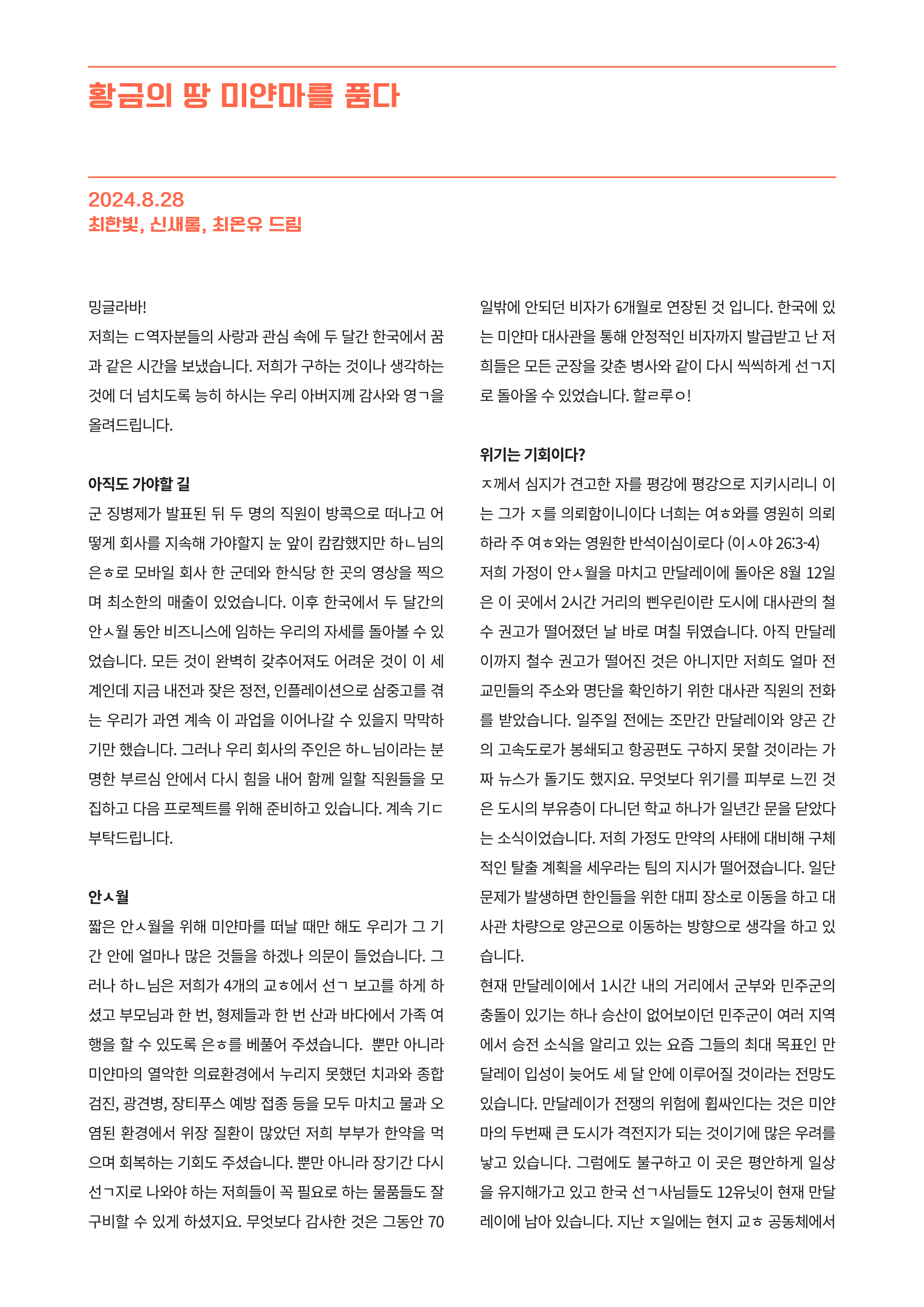 황금의 땅 미얀마를 품다

2024.8.28
최한빛, 신새롬, 최온유 드림

밍글라바!
저희는 ㄷ역자분들의 사랑과 관심 속에 두 달간 한국에서 꿈과 같은 시간을 보냈습니다. 저희가 구하는 것이나 생각하는 것에 더 넘치도록 능히 하시는 우리 아버지께 감사와 영ㄱ을 올려드립니다.

아직도 가야할 길
군 징병제가 발표된 뒤 두 명의 직원이 방콕으로 떠나고 어떻게 회사를 지속해 가야할지 눈 앞이 캄캄했지만 하ㄴ님의 은ㅎ로 모바일 회사 한 군데와 한식당 한 곳의 영상을 찍으며 최소한의 매출이 있었습니다. 이후 한국에서 두 달간의 안ㅅ월 동안 비즈니스에 임하는 우리의 자세를 돌아볼 수 있었습니다. 모든 것이 완벽히 갖추어져도 어려운 것이 이 세계인데 지금 내전과 잦은 정전, 인플레이션으로 삼중고를 겪는 우리가 과연 계속 이 과업을 이어나갈 수 있을지 막막하기만 했습니다. 그러나 우리 회사의 주인은 하ㄴ님이라는 분명한 부르심 안에서 다시 힘을 내어 함께 일할 직원들을 모집하고 다음 프로젝트를 위해 준비하고 있습니다. 계속 기ㄷ 부탁드립니다.

안ㅅ월
짧은 안ㅅ월을 위해 미얀마를 떠날 때만 해도 우리가 그 기간 안에 얼마나 많은 것들을 하겠나 의문이 들었습니다. 그러나 하ㄴ님은 저희가 4개의 교ㅎ에서 선ㄱ 보고를 하게 하셨고 부모님과 한 번, 형제들과 한 번 산과 바다에서 가족 여행을 할 수 있도록 은ㅎ를 베풀어 주셨습니다. 뿐만 아니라 미얀마의 열악한 의료환경에서 누리지 못했던 치과와 종합검진, 광견병, 장티푸스 예방 접종 등을 모두 마치고 물과 오염된 환경에서 위장 질환이 많았던 저희 부부가 한약을 먹으며 회복하는 기회도 주셨습니다. 뿐만 아니라 장기간 다시 선ㄱ지로 나와야 하는 저희들이 꼭 필요로 하는 물품들도 잘 구비할 수 있게 하셨지요. 무엇보다 감사한 것은 그동안 70일밖에 안되던 비자가 6개월로 연장된 것 입니다. 한국에 있는 미얀마 대사관을 통해 안정적인 비자까지 발급받고 난 저희들은 모든 군장을 갖춘 병사와 같이 다시 씩씩하게 선ㄱ지로 돌아올 수 있었습니다. 할ㄹ루ㅇ!

위기는 기회이다?
ㅈ께서 심지가 견고한 자를 평강에 평강으로 지키시리니 이는 그가 ㅈ를 의뢰함이니이다 너희는 여ㅎ와를 영원히 의뢰하라 주 여ㅎ와는 영원한 반석이심이로다 (이ㅅ야 26:3-4)
저희 가정이 안ㅅ월을 마치고 만달레이에 돌아온 8월 12일은 이 곳에서 2시간 거리의 삔우린이란 도시에 대사관의 철수 권고가 떨어졌던 날 바로 며칠 뒤였습니다. 아직 만달레이까지 철수 권고가 떨어진 것은 아니지만 저희도 얼마 전 교민들의 주소와 명단을 확인하기 위한 대사관 직원의 전화를 받았습니다. 일주일 전에는 조만간 만달레이와 양곤 간의 고속도로가 봉쇄되고 항공편도 구하지 못할 것이라는 가짜 뉴스가 돌기도 했지요. 무엇보다 위기를 피부로 느낀 것은 도시의 부유층이 다니던 학교 하나가 일년간 문을 닫았다는 소식이었습니다. 저희 가정도 만약의 사태에 대비해 구체적인 탈출 계획을 세우라는 팀의 지시가 떨어졌습니다. 일단 문제가 발생하면 한인들을 위한 대피 장소로 이동을 하고 대사관 차량으로 양곤으로 이동하는 방향으로 생각을 하고 있습니다.
현재 만달레이에서 1시간 내의 거리에서 군부와 민주군의 충돌이 있기는 하나 승산이 없어보이던 민주군이 여러 지역에서 승전 소식을 알리고 있는 요즘 그들의 최대 목표인 만달레이 입성이 늦어도 세 달 안에 이루어질 것이라는 전망도 있습니다. 만달레이가 전쟁의 위험에 휩싸인다는 것은 미얀마의 두번째 큰 도시가 격전지가 되는 것이기에 많은 우려를 낳고 있습니다. 그럼에도 불구하고 이 곳은 평안하게 일상을 유지해가고 있고 한국 선ㄱ사님들도 12유닛이 현재 만달레이에 남아 있습니다. 지난 ㅈ일에는 현지 교ㅎ 공동체에서